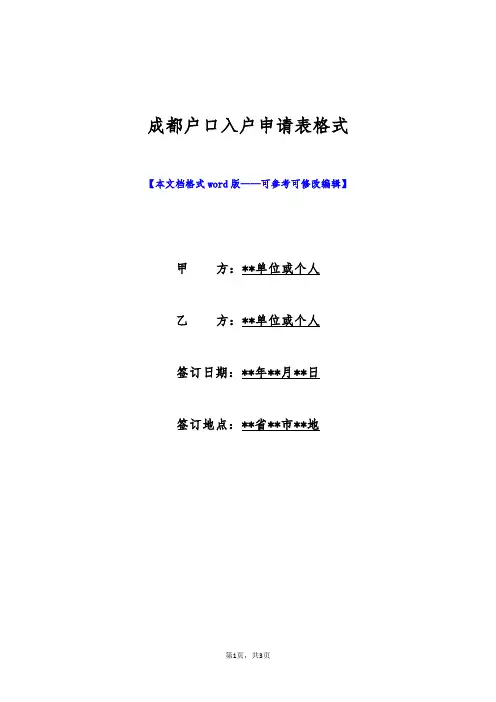 成都户口入户申请表格式

【本文档格式word版——可参考可修改编辑】

甲 方：**单位或个人

乙 方：**单位或个人

签订日期：**年**月**日

签订地点：**省**市**地

第1页，共3页